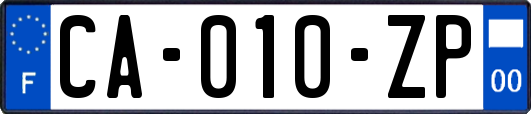 F
CA-010-ZP
00